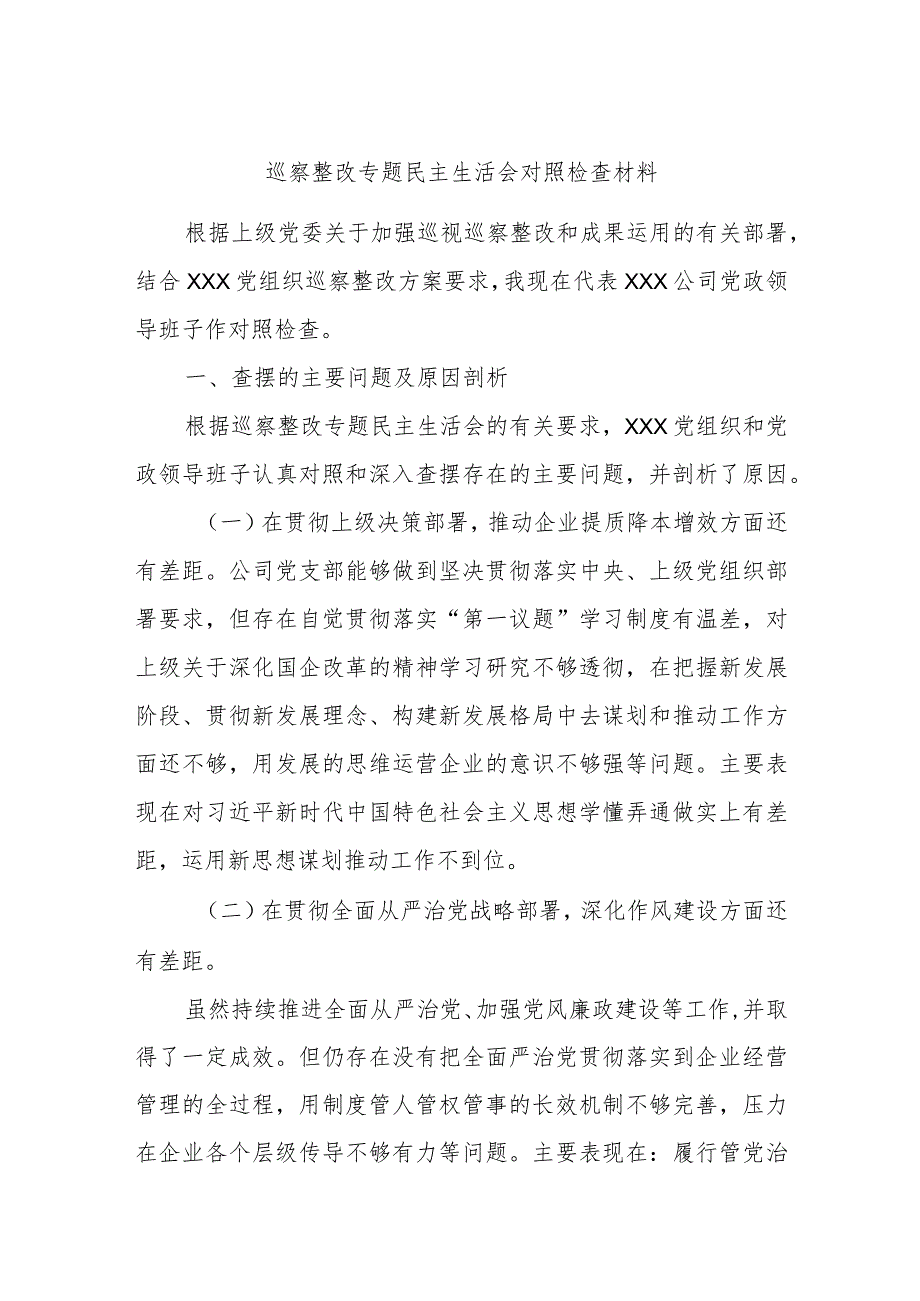 巡察整改专题民主生活会对照检查材料

根据上级党委关于加强巡视巡察整改和成果运用的有关部署，结合XXX党组织巡察整改方案要求，我现在代表XXX公司党政领导班子作对照检查。

一、查摆的主要问题及原因剖析

根据巡察整改专题民主生活会的有关要求，XXX党组织和党政领导班子认真对照和深入查摆存在的主要问题，并剖析了原因。

（一）在贯彻上级决策部署，推动企业提质降本增效方面还有差距。公司党支部能够做到坚决贯彻落实中央、上级党组织部署要求，但存在自觉贯彻落实“第一议题”学习制度有温差，对上级关于深化国企改革的精神学习研究不够透彻，在把握新发展阶段、贯彻新发展理念、构建新发展格局中去谋划和推动工作方面还不够，用发展的思维运营企业的意识不够强等问题。主要表现在对习近平新时代中国特色社会主义思想学懂弄通做实上有差距，运用新思想谋划推动工作不到位。

（二）在贯彻全面从严治党战略部署，深化作风建设方面还有差距。

虽然持续推进全面从严治党、加强党风廉政建设等工作，并取得了一定成效。但仍存在没有把全面严治党贯彻落实到企业经营管理的全过程，用制度管人管权管事的长效机制不够完善，压力在企业各个层级传导不够有力等问题。主要表现在：履行管党治